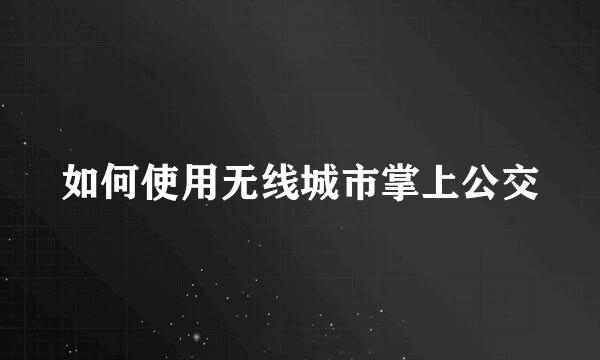 如何使用无线城市掌上公交